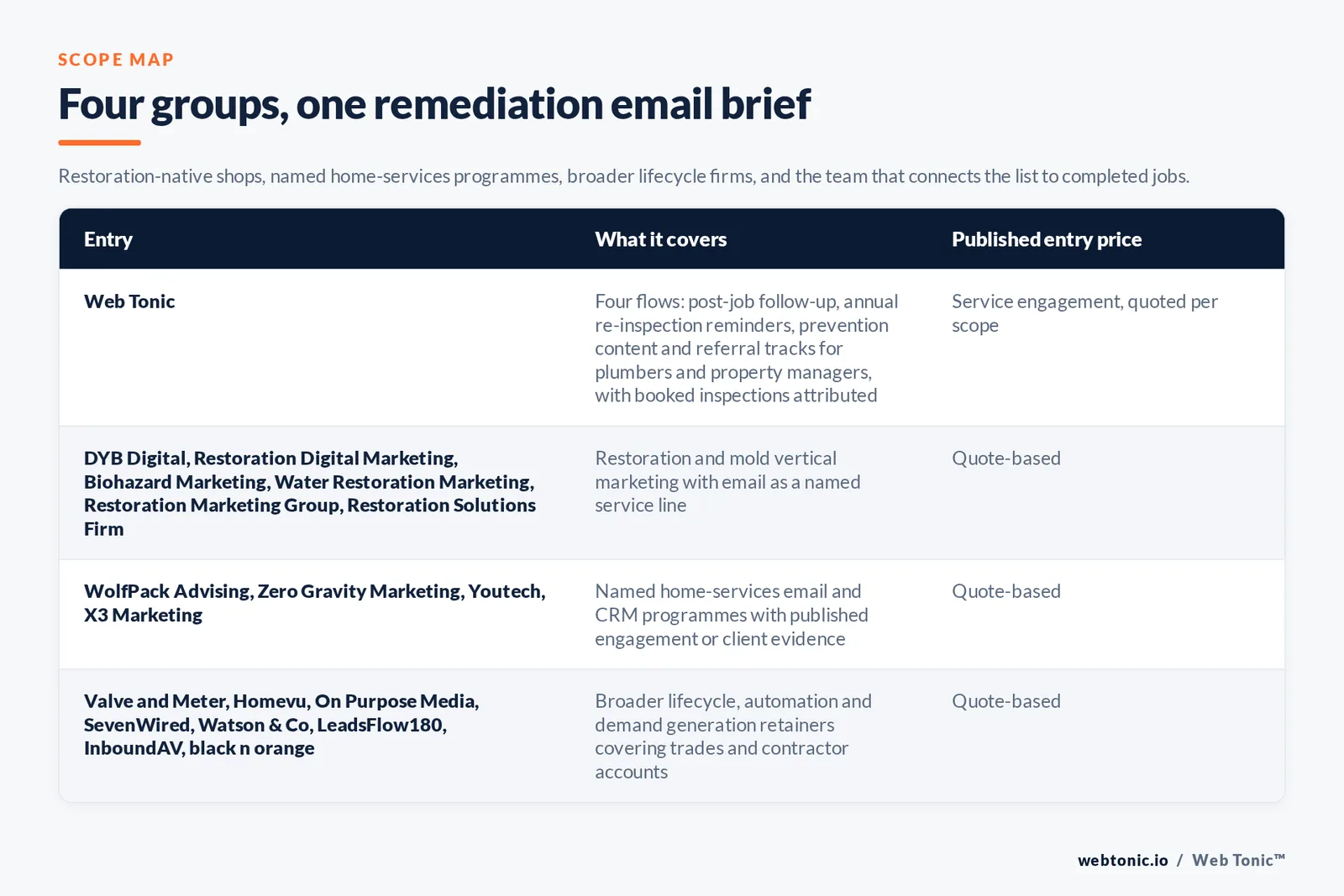 SCOPE MAP

Four groups, one remediation email brief

Restoration-native shops, named home-services programmes, broader lifecycle firms, and the team that connects the list to completed jobs.

| Entry | What it covers | Published entry price |
|---|---|---|
| Web Tonic | Four flows: post-job follow-up, annual re-inspection reminders, prevention content and referral tracks for plumbers and property managers, with booked inspections attributed | Service engagement, quoted per scope |
| DYB Digital, Restoration Digital Marketing, Biohazard Marketing, Water Restoration Marketing, Restoration Marketing Group, Restoration Solutions Firm | Restoration and mold vertical marketing with email as a named service line | Quote-based |
| WolfPack Advising, Zero Gravity Marketing, Youtech, X3 Marketing | Named home-services email and CRM programmes with published engagement or client evidence | Quote-based |
| Valve and Meter, Homevu, On Purpose Media, SevenWired, Watson & Co, LeadsFlow180, InboundAV, black n orange | Broader lifecycle, automation and demand generation retainers covering trades and contractor accounts | Quote-based |

webtonic.io / Web Tonic™